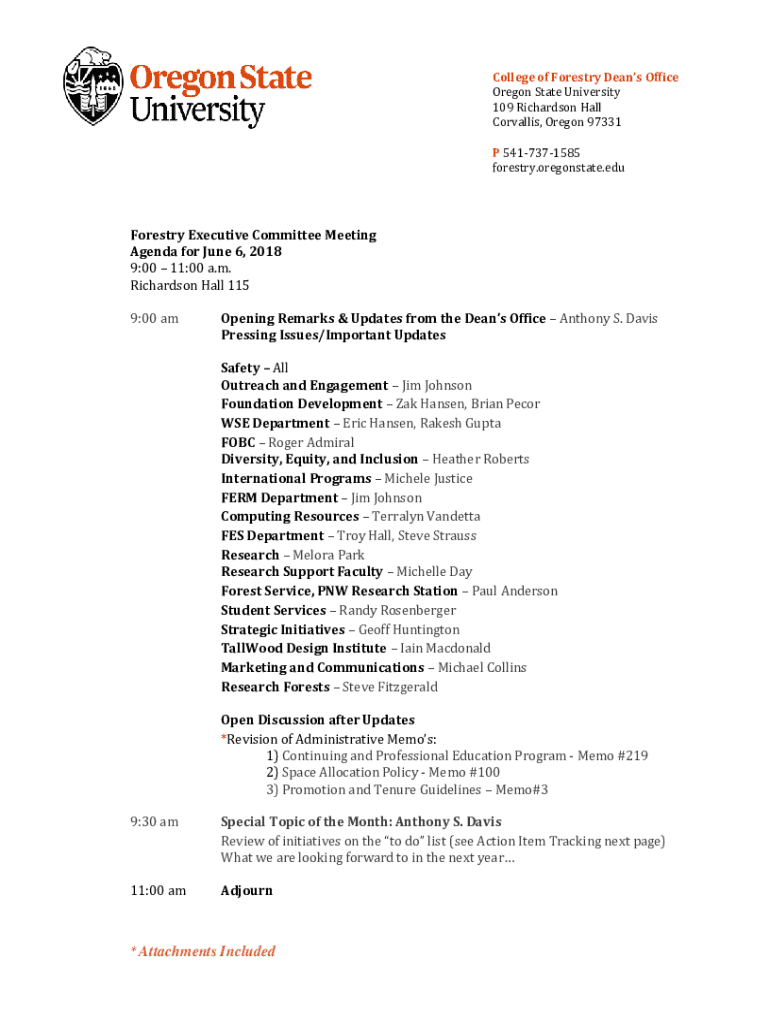 1868

Oregon State University

College of Forestry Dean's Office
Oregon State University
109 Richardson Hall
Corvallis, Oregon 97331

P 541-737-1585
forestry.oregonstate.edu

Forestry Executive Committee Meeting
Agenda for June 6, 2018
9:00 – 11:00 a.m.
Richardson Hall 115

9:00 am

Opening Remarks & Updates from the Dean's Office – Anthony S. Davis
Pressing Issues/Important Updates

Safety – All
Outreach and Engagement – Jim Johnson
Foundation Development – Zak Hansen, Brian Pecor
WSE Department – Eric Hansen, Rakesh Gupta
FOBC – Roger Admiral
Diversity, Equity, and Inclusion – Heather Roberts
International Programs – Michele Justice
FERM Department – Jim Johnson
Computing Resources – Terralyn Vandetta
FES Department – Troy Hall, Steve Strauss
Research – Melora Park
Research Support Faculty – Michelle Day
Forest Service, PNW Research Station – Paul Anderson
Student Services – Randy Rosenberger
Strategic Initiatives – Geoff Huntington
TallWood Design Institute – Iain Macdonald
Marketing and Communications – Michael Collins
Research Forests – Steve Fitzgerald

Open Discussion after Updates
*Revision of Administrative Memo's:
1) Continuing and Professional Education Program - Memo #219
2) Space Allocation Policy - Memo #100
3) Promotion and Tenure Guidelines – Memo#3

9:30 am

Special Topic of the Month: Anthony S. Davis
Review of initiatives on the "to do" list (see Action Item Tracking next page)
What we are looking forward to in the next year…

11:00 am

Adjourn

* Attachments Included